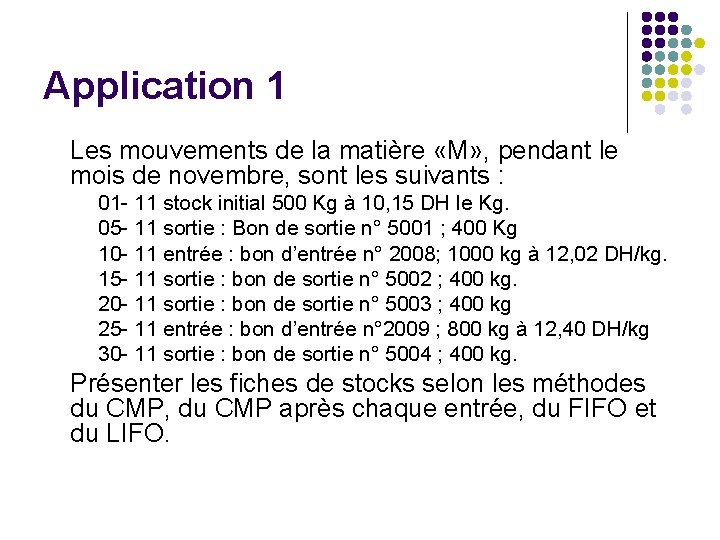 Application 1

Les mouvements de la matière «M», pendant le mois de novembre, sont les suivants :

01- 11 stock initial 500 Kg à 10,15 DH le Kg.
05- 11 sortie : Bon de sortie n° 5001 ; 400 Kg
10- 11 entrée : bon d'entrée n° 2008; 1000 kg à 12,02 DH/kg.
15- 11 sortie : bon de sortie n° 5002 ; 400 kg.
20- 11 sortie : bon de sortie n° 5003 ; 400 kg
25- 11 entrée : bon d'entrée n°2009 ; 800 kg à 12,40 DH/kg
30- 11 sortie : bon de sortie n° 5004 ; 400 kg.

Présenter les fiches de stocks selon les méthodes du CMP, du CMP après chaque entrée, du FIFO et du LIFO.